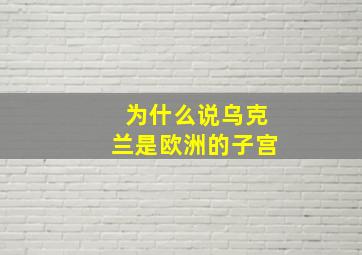 为什么说乌克兰是欧洲的子宫